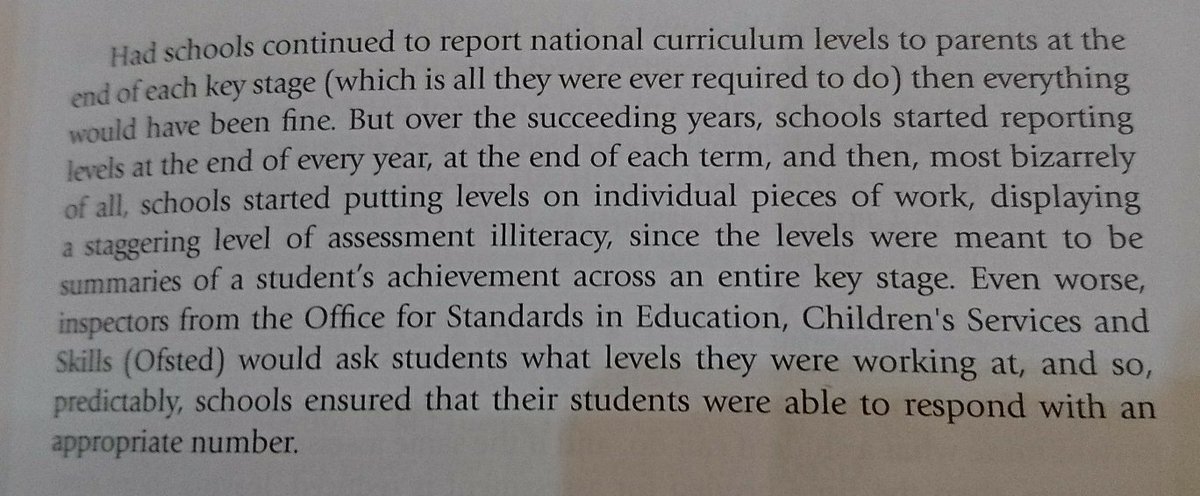 Had schools continued to report national curriculum levels to parents at the end of each key stage (which is all they were ever required to do) then everything would have been fine. But over the succeeding years, schools started reporting levels at the end of every year, at the end of each term, and then, most bizarrely of all, schools started putting levels on individual pieces of work, displaying a staggering level of assessment illiteracy, since the levels were meant to be summaries of a student's achievement across an entire key stage. Even worse, inspectors from the Office for Standards in Education, Children's Services and Skills (Ofsted) would ask students what levels they were working at, and so, predictably, schools ensured that their students were able to respond with an appropriate number.